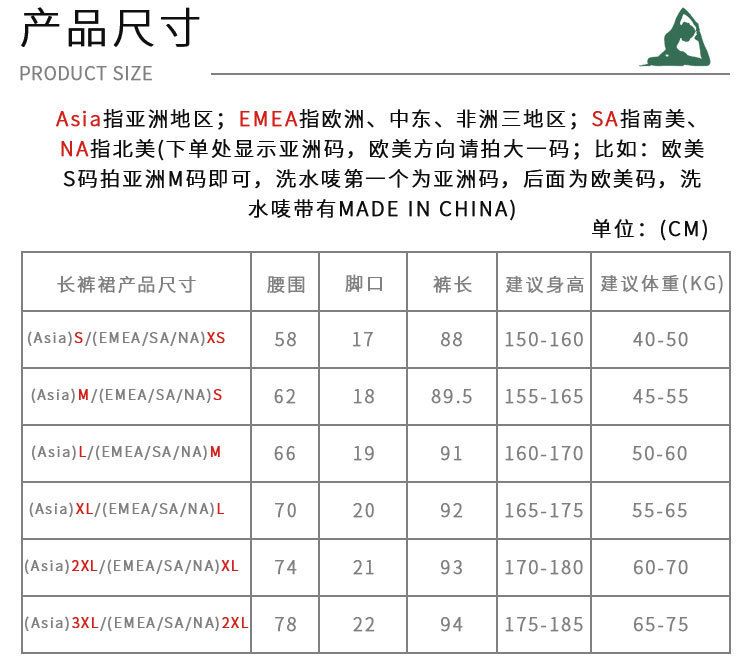 产品尺寸
PRODUCT SIZE

Asia指亚洲地区；EMEA指欧洲、中东、非洲三地区；SA指南美、NA指北美(下单处显示亚洲码，欧美方向请拍大一码；比如：欧美S码拍亚洲M码即可，洗水唛第一个为亚洲码，后面为欧美码，洗水唛带有MADE IN CHINA)

单位：(CM)

| 长裤裙产品尺寸 | 腰围 | 脚口 | 裤长 | 建议身高 | 建议体重(KG) |
|---|---|---|---|---|---|
| (Asia)S/(EMEA/SA/NA)XS | 58 | 17 | 88 | 150-160 | 40-50 |
| (Asia)M/(EMEA/SA/NA)S | 62 | 18 | 89.5 | 155-165 | 45-55 |
| (Asia)L/(EMEA/SA/NA)M | 66 | 19 | 91 | 160-170 | 50-60 |
| (Asia)XL/(EMEA/SA/NA)L | 70 | 20 | 92 | 165-175 | 55-65 |
| (Asia)2XL/(EMEA/SA/NA)XL | 74 | 21 | 93 | 170-180 | 60-70 |
| (Asia)3XL/(EMEA/SA/NA)2XL | 78 | 22 | 94 | 175-185 | 65-75 |